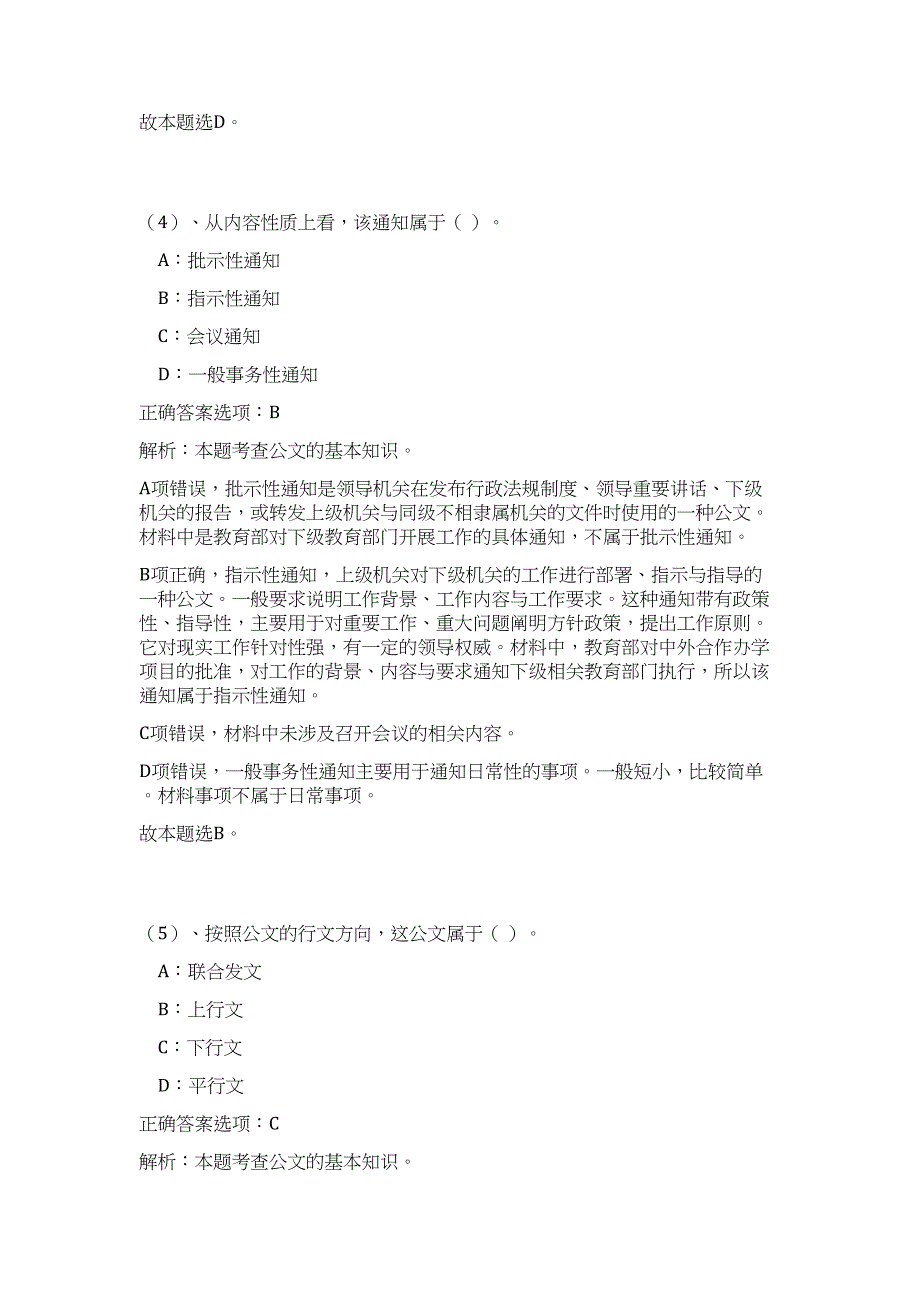 故本题选D。

（4）、从内容性质上看，该通知属于（ ）。

A：批示性通知

B：指示性通知

C：会议通知

D：一般事务性通知

正确答案选项：B

解析：本题考查公文的基本知识。

A项错误，批示性通知是领导机关在发布行政法规制度、领导重要讲话、下级机关的报告，或转发上级机关与同级不相隶属机关的文件时使用的一种公文。材料中是教育部对下级教育部门开展工作的具体通知，不属于批示性通知。

B项正确，指示性通知，上级机关对下级机关的工作进行部署、指示与指导的一种公文。一般要求说明工作背景、工作内容与工作要求。这种通知带有政策性、指导性，主要用于对重要工作、重大问题阐明方针政策，提出工作原则。它对现实工作针对性强，有一定的领导权威。材料中，教育部对中外合作办学项目的批准，对工作的背景、内容与要求通知下级相关教育部门执行，所以该通知属于指示性通知。

C项错误，材料中未涉及召开会议的相关内容。

D项错误，一般事务性通知主要用于通知日常性的事项。一般短小，比较简单。材料事项不属于日常事项。

故本题选B。

（5）、按照公文的行文方向，这公文属于（ ）。

A：联合发文

B：上行文

C：下行文

D：平行文

正确答案选项：C

解析：本题考查公文的基本知识。